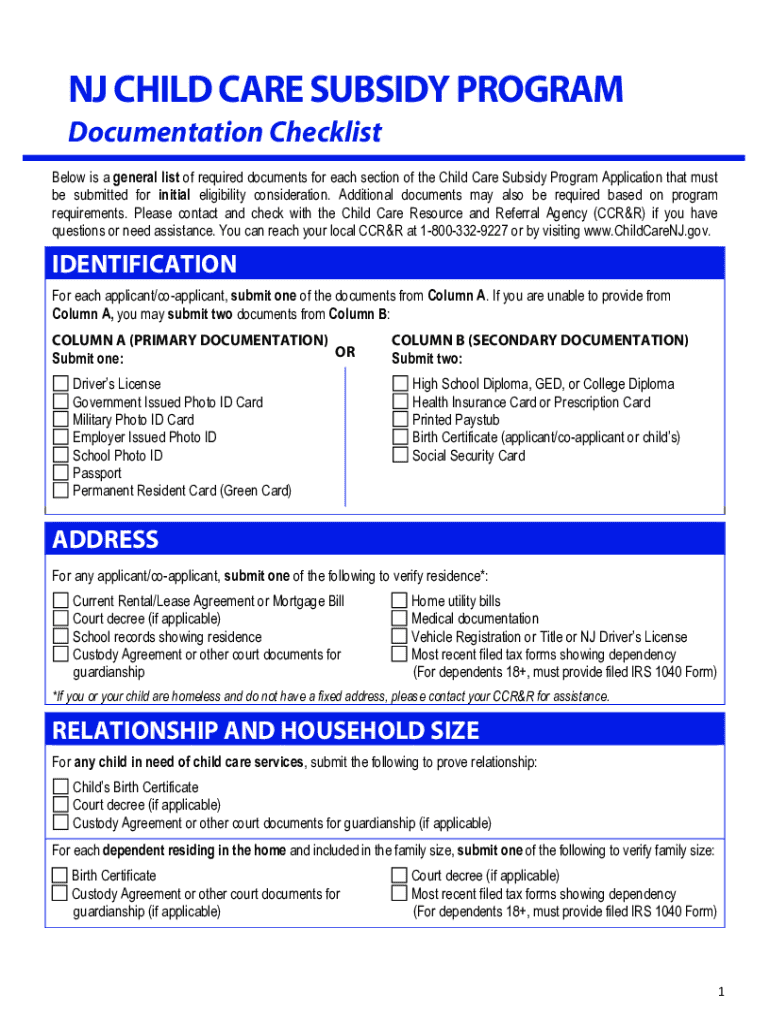 NJ CHILD CARE SUBSIDY PROGRAM

Documentation Checklist

Below is a general list of required documents for each section of the Child Care Subsidy Program Application that must be submitted for initial eligibility consideration. Additional documents may also be required based on program requirements. Please contact and check with the Child Care Resource and Referral Agency (CCR&R) if you have questions or need assistance. You can reach your local CCR&R at 1-800-332-9227 or by visiting www.ChildCareNJ.gov.

IDENTIFICATION

For each applicant/co-applicant, submit one of the documents from Column A. If you are unable to provide from Column A, you may submit two documents from Column B:

COLUMN A (PRIMARY DOCUMENTATION)
Submit one:

Driver's License
Government Issued Photo ID Card
Military Photo ID Card
Employer Issued Photo ID
School Photo ID
Passport
Permanent Resident Card (Green Card)

OR

COLUMN B (SECONDARY DOCUMENTATION)
Submit two:

High School Diploma, GED, or College Diploma
Health Insurance Card or Prescription Card
Printed Paystub
Birth Certificate (applicant/co-applicant or child's)
Social Security Card

ADDRESS

For any applicant/co-applicant, submit one of the following to verify residence*:

Current Rental/Lease Agreement or Mortgage Bill
Court decree (if applicable)
School records showing residence
Custody Agreement or other court documents for guardianship

Home utility bills
Medical documentation
Vehicle Registration or Title or NJ Driver's License
Most recent filed tax forms showing dependency (For dependents 18+, must provide filed IRS 1040 Form)

*If you or your child are homeless and do not have a fixed address, please contact your CCR&R for assistance.

RELATIONSHIP AND HOUSEHOLD SIZE

For any child in need of child care services, submit the following to prove relationship:

Child's Birth Certificate
Court decree (if applicable)
Custody Agreement or other court documents for guardianship (if applicable)

For each dependent residing in the home and included in the family size, submit one of the following to verify family size:

Birth Certificate
Custody Agreement or other court documents for guardianship (if applicable)

Court decree (if applicable)
Most recent filed tax forms showing dependency (For dependents 18+, must provide filed IRS 1040 Form)

1